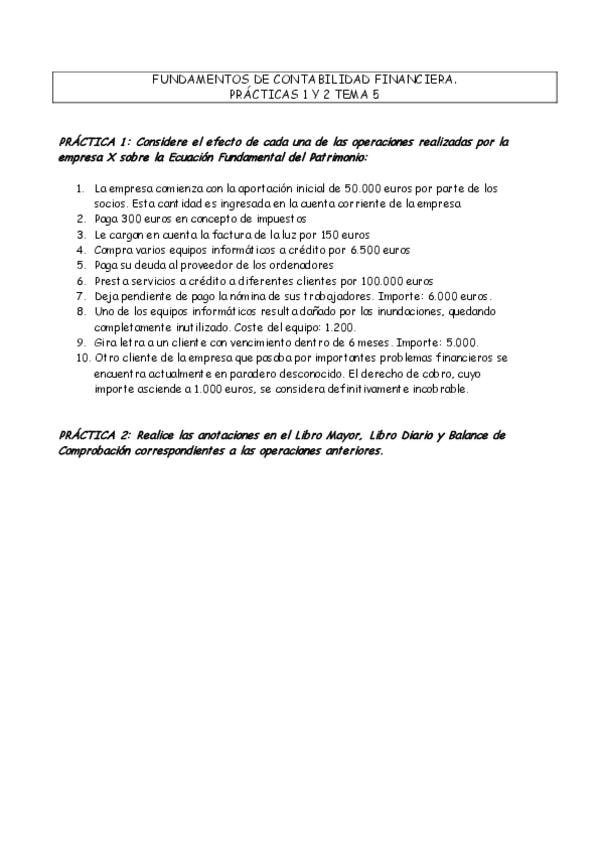 FUNDAMENTOS DE CONTABILIDAD FINANCIERA.
PRÁCTICAS 1 Y 2 TEMA 5

PRÁCTICA 1: Considere el efecto de cada una de las operaciones realizadas por la empresa X sobre la Ecuación Fundamental del Patrimonio:

1. La empresa comienza con la aportación inicial de 50.000 euros por parte de los socios. Esta cantidad es ingresada en la cuenta corriente de la empresa
2. Paga 300 euros en concepto de impuestos
3. Le cargan en cuenta la factura de la luz por 150 euros
4. Compra varios equipos informáticos a crédito por 6.500 euros
5. Paga su deuda al proveedor de los ordenadores
6. Presta servicios a crédito a diferentes clientes por 100.000 euros
7. Deja pendiente de pago la nómina de sus trabajadores. Importe: 6.000 euros.
8. Uno de los equipos informáticos resulta dañado por las inundaciones, quedando completamente inutilizado. Coste del equipo: 1.200.
9. Gira letra a un cliente con vencimiento dentro de 6 meses. Importe: 5.000.
10. Otro cliente de la empresa que pasaba por importantes problemas financieros se encuentra actualmente en paradero desconocido. El derecho de cobro, cuyo importe asciende a 1.000 euros, se considera definitivamente incobrable.

PRÁCTICA 2: Realice las anotaciones en el Libro Mayor, Libro Diario y Balance de Comprobación correspondientes a las operaciones anteriores.